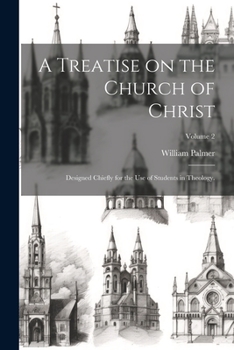 A Treatise on the Church of Christ

Volume 2

William Palmer

Designed Chiefly for the Use of Students in Theology.